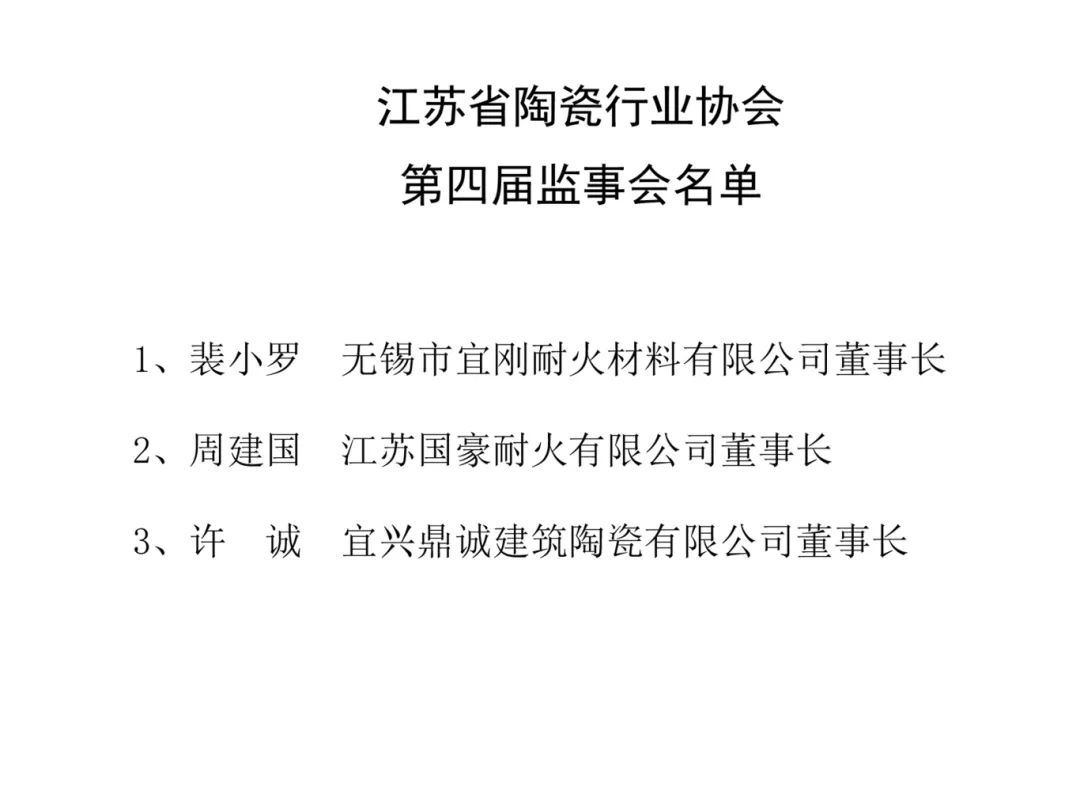 江苏省陶瓷行业协会
第四届监事会名单

1、裴小罗 无锡市宜刚耐火材料有限公司董事长

2、周建国 江苏国豪耐火有限公司董事长

3、许 诚 宜兴鼎诚建筑陶瓷有限公司董事长